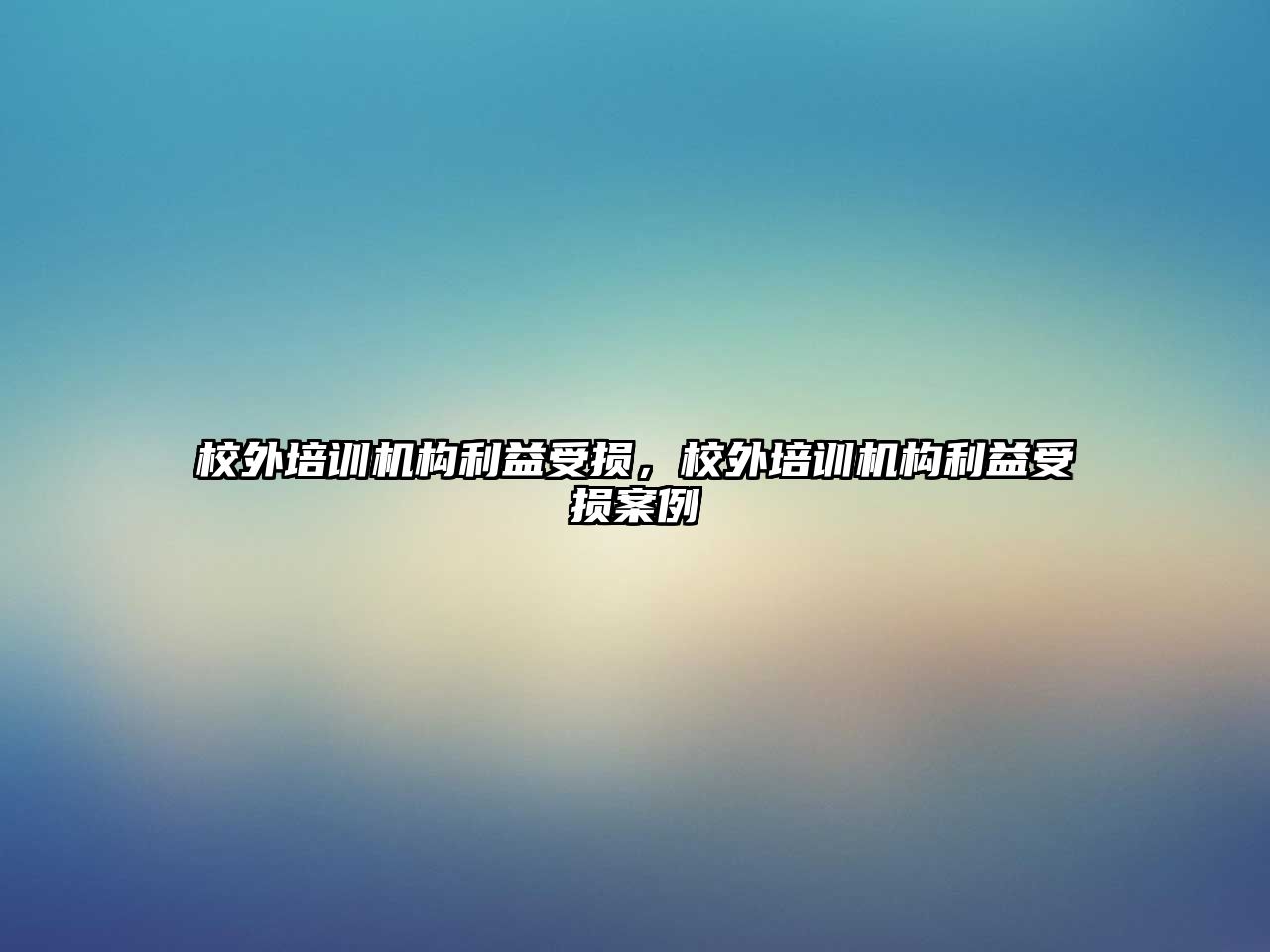 校外培训机构利益受损，校外培训机构利益受损案例